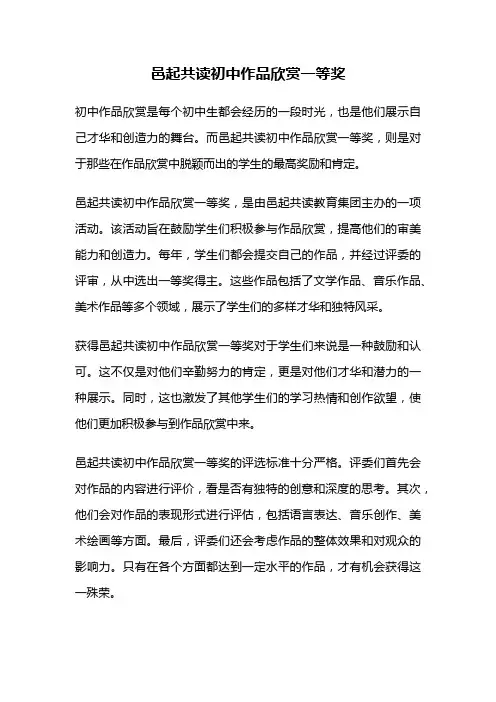 邑起共读初中作品欣赏一等奖

初中作品欣赏是每个初中生都会经历的一段时光，也是他们展示自己才华和创造力的舞台。而邑起共读初中作品欣赏一等奖，则是对于那些在作品欣赏中脱颖而出的学生的最高奖励和肯定。

邑起共读初中作品欣赏一等奖，是由邑起共读教育集团主办的一项活动。该活动旨在鼓励学生们积极参与作品欣赏，提高他们的审美能力和创造力。每年，学生们都会提交自己的作品，并经过评委的评审，从中选出一等奖得主。这些作品包括了文学作品、音乐作品、美术作品等多个领域，展示了学生们的多样才华和独特风采。

获得邑起共读初中作品欣赏一等奖对于学生们来说是一种鼓励和认可。这不仅是对他们辛勤努力的肯定，更是对他们才华和潜力的一种展示。同时，这也激发了其他学生们的学习热情和创作欲望，使他们更加积极参与到作品欣赏中来。

邑起共读初中作品欣赏一等奖的评选标准十分严格。评委们首先会对作品的内容进行评价，看是否有独特的创意和深度的思考。其次，他们会对作品的表现形式进行评估，包括语言表达、音乐创作、美术绘画等方面。最后，评委们还会考虑作品的整体效果和对观众的影响力。只有在各个方面都达到一定水平的作品，才有机会获得这一殊荣。